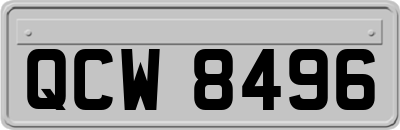 QCW 8496